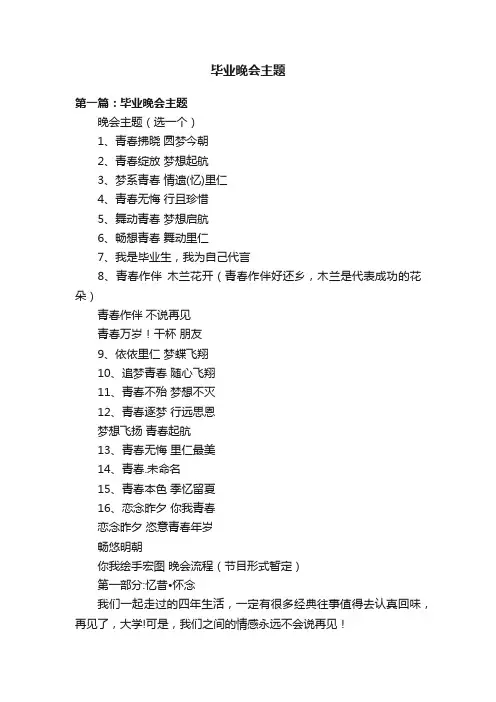 毕业晚会主题

第一篇：毕业晚会主题

晚会主题（选一个）

1、青春拂晓 圆梦今朝

2、青春绽放 梦想起航

3、梦系青春 情遗(忆)里仁

4、青春无悔 行且珍惜

5、舞动青春 梦想启航

6、畅想青春 舞动里仁

7、我是毕业生，我为自己代言

8、青春作伴 木兰花开（青春作伴好还乡，木兰是代表成功的花朵）

青春作伴 不说再见

青春万岁！干杯 朋友

9、依依里仁 梦蝶飞翔

10、追梦青春 随心飞翔

11、青春不殆 梦想不灭

12、青春逐梦 行远思恩

梦想飞扬 青春起航

13、青春无悔 里仁最美

14、青春.未命名

15、青春本色 季忆留夏

16、恋念昨夕 你我青春

恋念昨夕 恣意青春年岁

畅悠明朝

你我绘手宏图 晚会流程（节目形式暂定）

第一部分:忆昔•怀念

我们一起走过的四年生活，一定有很多经典往事值得去认真回味，再见了，大学!可是，我们之间的情感永远不会说再见！